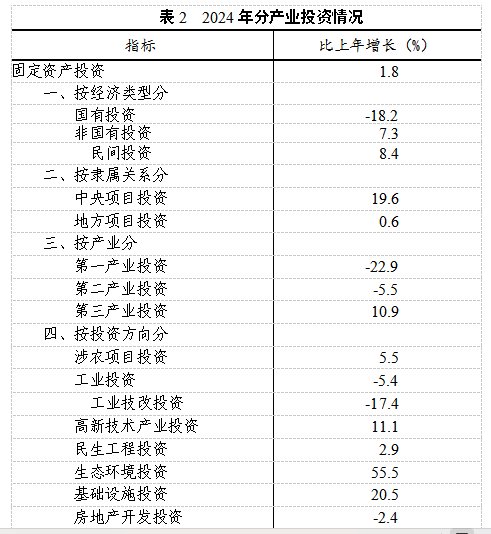 表 2　2024 年分产业投资情况

| 指标 | 比上年增长（%） |
|---|---|
| 固定资产投资 | 1.8 |
| 一、按经济类型分 | |
| 国有投资 | -18.2 |
| 非国有投资 | 7.3 |
| 民间投资 | 8.4 |
| 二、按隶属关系分 | |
| 中央项目投资 | 19.6 |
| 地方项目投资 | 0.6 |
| 三、按产业分 | |
| 第一产业投资 | -22.9 |
| 第二产业投资 | -5.5 |
| 第三产业投资 | 10.9 |
| 四、按投资方向分 | |
| 涉农项目投资 | 5.5 |
| 工业投资 | -5.4 |
| 工业技改投资 | -17.4 |
| 高新技术产业投资 | 11.1 |
| 民生工程投资 | 2.9 |
| 生态环境投资 | 55.5 |
| 基础设施投资 | 20.5 |
| 房地产开发投资 | -2.4 |